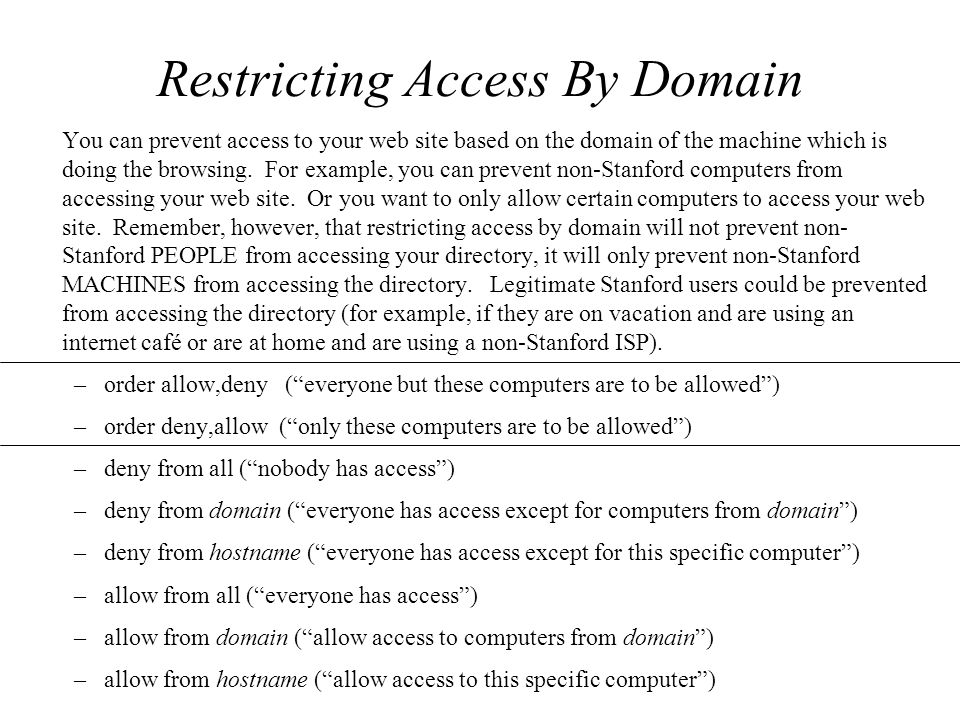 Restricting Access By Domain

You can prevent access to your web site based on the domain of the machine which is doing the browsing. For example, you can prevent non-Stanford computers from accessing your web site. Or you want to only allow certain computers to access your web site. Remember, however, that restricting access by domain will not prevent non-Stanford PEOPLE from accessing your directory, it will only prevent non-Stanford MACHINES from accessing the directory. Legitimate Stanford users could be prevented from accessing the directory (for example, if they are on vacation and are using an internet café or are at home and are using a non-Stanford ISP).

– order allow,deny (“everyone but these computers are to be allowed”)

– order deny,allow (“only these computers are to be allowed”)

– deny from all (“nobody has access”)

– deny from domain (“everyone has access except for computers from domain”)

– deny from hostname (“everyone has access except for this specific computer”)

– allow from all (“everyone has access”)

– allow from domain (“allow access to computers from domain”)

– allow from hostname (“allow access to this specific computer”)